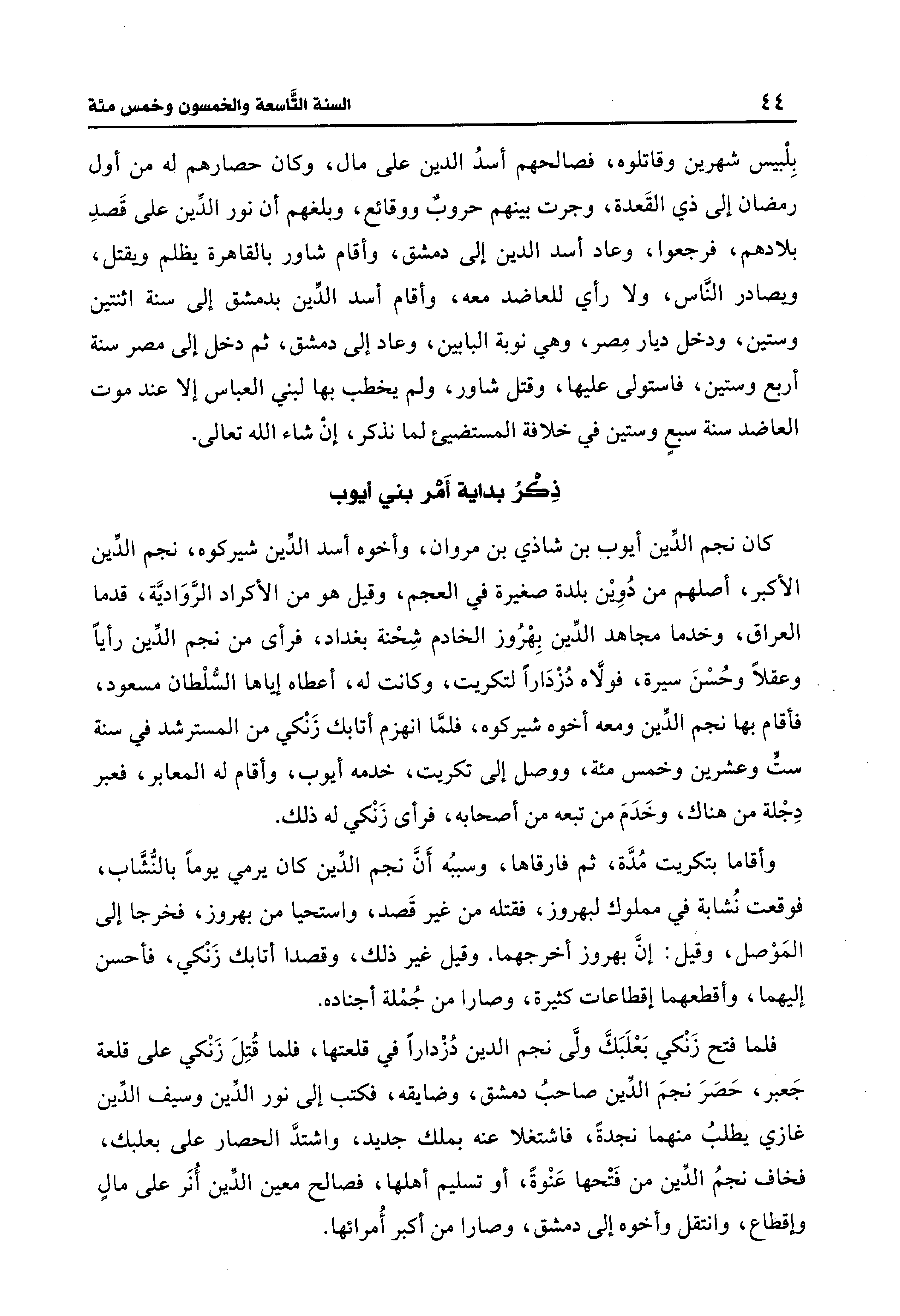 ٤٤ السنة التَّاسعة والخمسون وخمس مئة

بِلْبيس شهرين وقاتلوه، فصالحهم أسدُ الدين على مال، وكان حصارهم له من أول رمضان إلى ذي القَعدة، وجرت بينهم حروبٌ ووقائع، وبلغهم أن نور الدِّين على قَصدِ بلادهم، فرجعوا، وعاد أسد الدين إلى دمشق، وأقام شاور بالقاهرة يظلم ويقتل، ويصادر النَّاس، ولا رأي للعاضد معه، وأقام أسد الدِّين بدمشق إلى سنة اثنتين وستين، ودخل ديار مِصر، وهي نوبة البابين، وعاد إلى دمشق، ثم دخل إلى مصر سنة أربع وستين، فاستولى عليها، وقتل شاور، ولم يخطب بها لبني العباس إلا عند موت العاضد سنة سبعٍ وستين في خلافة المستضيئ لما نذكر، إنْ شاء الله تعالى.

ذِكْرُ بداية أَمْر بني أيوب

كان نجم الدِّين أيوب بن شاذي بن مروان، وأخوه أسد الدِّين شيركوه، نجم الدِّين الأكبر، أصلهم من دُوِيْن بلدة صغيرة في العجم، وقيل هو من الأكراد الرَّوَاديَّة، قدما العراق، وخدما مجاهد الدِّين بِهْرُوز الخادم شِحْنة بغداد، فرأى من نجم الدِّين رأياً وعقلاً وحُسْنَ سيرة، فولَّاه دُزْدَاراً لتكريت، وكانت له، أعطاه إياها السُّلْطان مسعود، فأقام بها نجم الدِّين ومعه أخوه شيركوه، فلمَّا انهزم أتابك زَنْكي من المسترشد في سنة ستٍّ وعشرين وخمس مئة، ووصل إلى تكريت، خدمه أيوب، وأقام له المعابر، فعبر دِجْلة من هناك، وخَدَمَ من تبعه من أصحابه، فرأى زَنْكي له ذلك.

وأقاما بتكريت مُدَّة، ثم فارقاها، وسببُه أَنَّ نجم الدِّين كان يرمي يوماً بالنُّشَّاب، فوقعت نُشابة في مملوك لبهروز، فقتله من غير قَصد، واستحيا من بهروز، فخرجا إلى المَوْصل، وقيل: إنَّ بهروز أخرجهما. وقيل غير ذلك، وقصدا أتابك زَنْكي، فأحسن إليهما، وأقطعهما إقطاعات كثيرة، وصارا من جُمْلة أجناده.

فلما فتح زَنْكي بَعْلَبَكَّ ولَّى نجم الدين دُزْداراً في قلعتها، فلما قُتِلَ زَنْكي على قلعة جَعبر، حَصَرَ نجمَ الدِّين صاحبُ دمشق، وضايقه، فكتب إلى نور الدِّين وسيف الدِّين غازي يطلبُ منهما نجدةً، فاشتغلا عنه بملك جديد، واشتدَّ الحصار على بعلبك، فخاف نجمُ الدِّين من فَتْحها عَنْوةً، أو تسليم أهلها، فصالح معين الدِّين أُنَر على مالٍ وإقطاع، وانتقل وأخوه إلى دمشق، وصارا من أكبر أُمرائها.